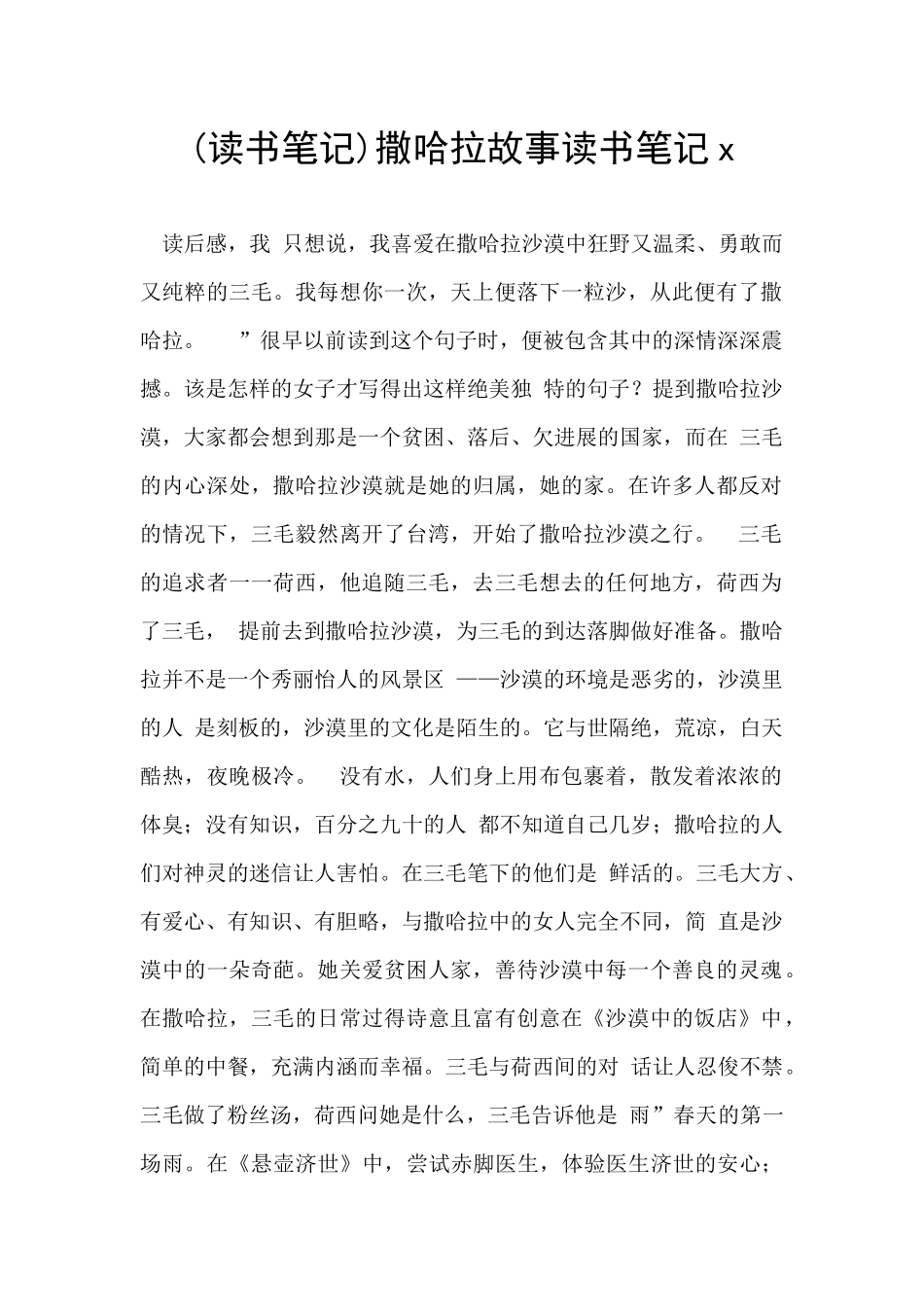 (读书笔记)撒哈拉故事读书笔记 x

读后感，我 只想说，我喜爱在撒哈拉沙漠中狂野又温柔、勇敢而又纯粹的三毛。我每想你一次，天上便落下一粒沙，从此便有了撒哈拉。 ”很早以前读到这个句子时，便被包含其中的深情深深震撼。该是怎样的女子才写得出这样绝美独 特的句子？提到撒哈拉沙漠，大家都会想到那是一个贫困、落后、欠进展的国家，而在 三毛的内心深处，撒哈拉沙漠就是她的归属，她的家。在许多人都反对的情况下，三毛毅然离开了台湾，开始了撒哈拉沙漠之行。 三毛的追求者一一荷西，他追随三毛，去三毛想去的任何地方，荷西为了三毛， 提前去到撒哈拉沙漠，为三毛的到达落脚做好准备。撒哈拉并不是一个秀丽怡人的风景区 ——沙漠的环境是恶劣的，沙漠里的人 是刻板的，沙漠里的文化是陌生的。它与世隔绝，荒凉，白天酷热，夜晚极冷。 没有水，人们身上用布包裹着，散发着浓浓的体臭；没有知识，百分之九十的人 都不知道自己几岁；撒哈拉的人们对神灵的迷信让人害怕。在三毛笔下的他们是 鲜活的。三毛大方、有爱心、有知识、有胆略，与撒哈拉中的女人完全不同，简 直是沙漠中的一朵奇葩。她关爱贫困人家，善待沙漠中每一个善良的灵魂。在撒哈拉，三毛的日常过得诗意且富有创意在《沙漠中的饭店》中，简单的中餐，充满内涵而幸福。三毛与荷西间的对 话让人忍俊不禁。三毛做了粉丝汤，荷西问她是什么，三毛告诉他是 雨”春天的第一场雨。在《悬壶济世》中，尝试赤脚医生，体验医生济世的安心；